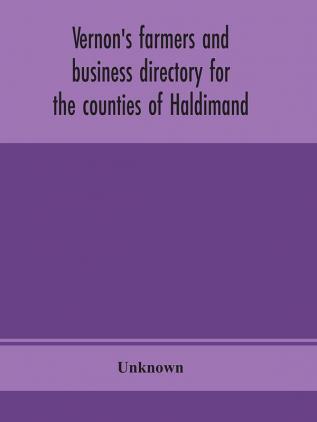 Vernon's farmers and business directory for the counties of Haldimand

Unknown